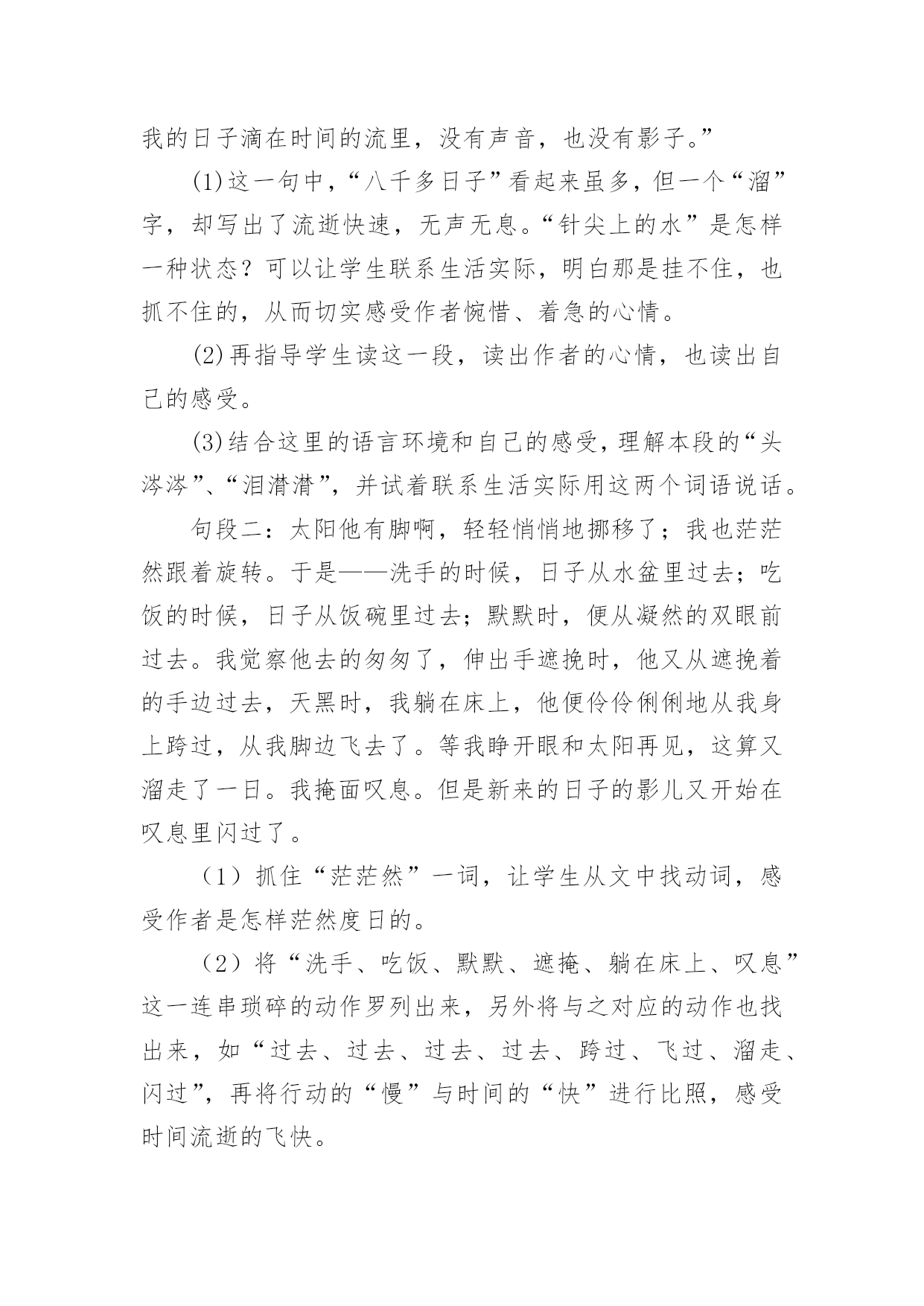 我的日子滴在时间的流里，没有声音，也没有影子。”

(1)这一句中，“八千多日子”看起来虽多，但一个“溜”字，却写出了流逝快速，无声无息。“针尖上的水”是怎样一种状态？可以让学生联系生活实际，明白那是挂不住，也抓不住的，从而切实感受作者惋惜、着急的心情。

(2)再指导学生读这一段，读出作者的心情，也读出自己的感受。

(3)结合这里的语言环境和自己的感受，理解本段的“头涔涔”、“泪潸潸”，并试着联系生活实际用这两个词语说话。

句段二：太阳他有脚啊，轻轻悄悄地挪移了；我也茫茫然跟着旋转。于是——洗手的时候，日子从水盆里过去；吃饭的时候，日子从饭碗里过去；默默时，便从凝然的双眼前过去。我觉察他去的匆匆了，伸出手遮挽时，他又从遮挽着的手边过去，天黑时，我躺在床上，他便伶伶俐俐地从我身上跨过，从我脚边飞去了。等我睁开眼和太阳再见，这算又溜走了一日。我掩面叹息。但是新来的日子的影儿又开始在叹息里闪过了。

（1）抓住“茫茫然”一词，让学生从文中找动词，感受作者是怎样茫然度日的。

（2）将“洗手、吃饭、默默、遮掩、躺在床上、叹息”这一连串琐碎的动作罗列出来，另外将与之对应的动作也找出来，如“过去、过去、过去、过去、跨过、飞过、溜走、闪过”，再将行动的“慢”与时间的“快”进行比照，感受时间流逝的飞快。